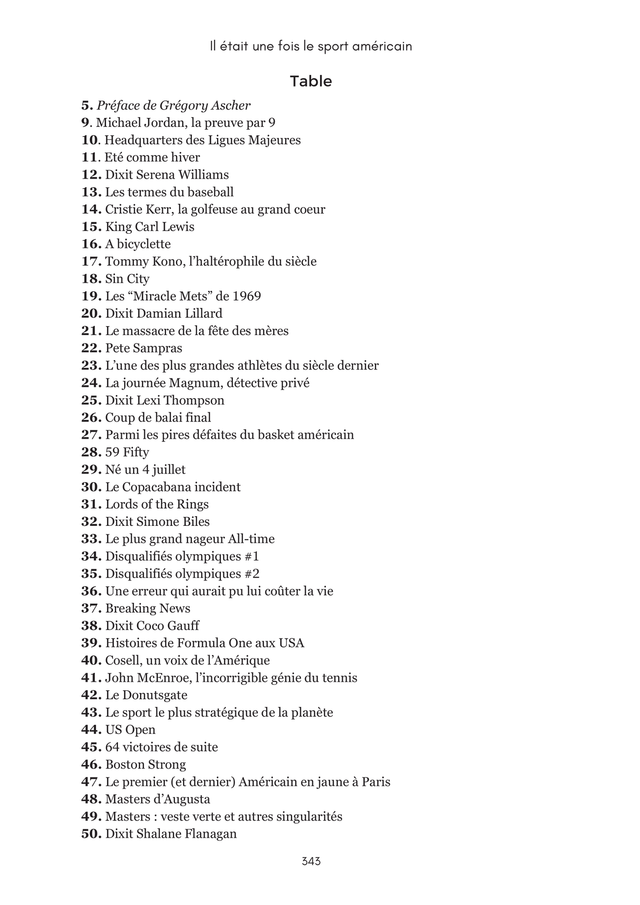 Il était une fois le sport américain

Table

5. Préface de Grégory Ascher
9. Michael Jordan, la preuve par 9
10. Headquarters des Ligues Majeures
11. Eté comme hiver
12. Dixit Serena Williams
13. Les termes du baseball
14. Cristie Kerr, la golfeuse au grand coeur
15. King Carl Lewis
16. A bicyclette
17. Tommy Kono, l'haltérophile du siècle
18. Sin City
19. Les "Miracle Mets" de 1969
20. Dixit Damian Lillard
21. Le massacre de la fête des mères
22. Pete Sampras
23. L'une des plus grandes athlètes du siècle dernier
24. La journée Magnum, détective privé
25. Dixit Lexi Thompson
26. Coup de balai final
27. Parmi les pires défaites du basket américain
28. 59 Fifty
29. Né un 4 juillet
30. Le Copacabana incident
31. Lords of the Rings
32. Dixit Simone Biles
33. Le plus grand nageur All-time
34. Disqualifiés olympiques #1
35. Disqualifiés olympiques #2
36. Une erreur qui aurait pu lui coûter la vie
37. Breaking News
38. Dixit Coco Gauff
39. Histoires de Formula One aux USA
40. Cosell, un voix de l'Amérique
41. John McEnroe, l'incorrigible génie du tennis
42. Le Donutsgate
43. Le sport le plus stratégique de la planète
44. US Open
45. 64 victoires de suite
46. Boston Strong
47. Le premier (et dernier) Américain en jaune à Paris
48. Masters d'Augusta
49. Masters : veste verte et autres singularités
50. Dixit Shalane Flanagan

343